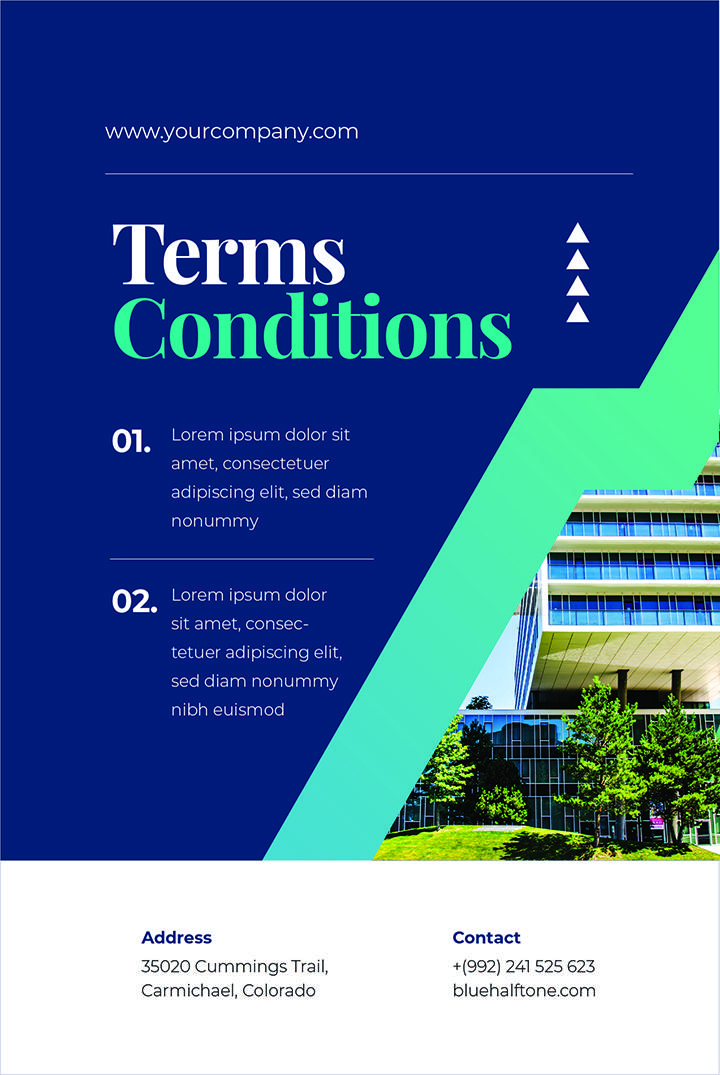 www.yourcompany.com

Terms
Conditions

01. Lorem ipsum dolor sit amet, consectetuer adipiscing elit, sed diam nonummy

02. Lorem ipsum dolor sit amet, consectetuer adipiscing elit, sed diam nonummy nibh euismod

Address
35020 Cummings Trail,
Carmichael, Colorado

Contact
+(992) 241 525 623
bluehalftone.com